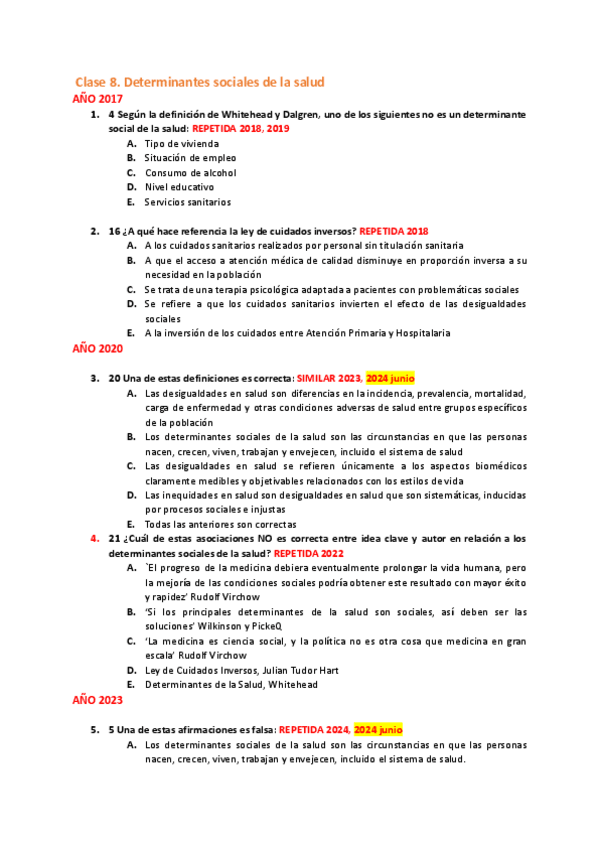 Clase 8. Determinantes sociales de la salud
AÑO 2017

1. 4 Según la definición de Whitehead y Dalgren, uno de los siguientes no es un determinante social de la salud: REPETIDA 2018, 2019
A. Tipo de vivienda
B. Situación de empleo
C. Consumo de alcohol
D. Nivel educativo
E. Servicios sanitarios

2. 16 ¿A qué hace referencia la ley de cuidados inversos? REPETIDA 2018
A. A los cuidados sanitarios realizados por personal sin titulación sanitaria
B. A que el acceso a atención médica de calidad disminuye en proporción inversa a su necesidad en la población
C. Se trata de una terapia psicológica adaptada a pacientes con problemáticas sociales
D. Se refiere a que los cuidados sanitarios invierten el efecto de las desigualdades sociales
E. A la inversión de los cuidados entre Atención Primaria y Hospitalaria

AÑO 2020

3. 20 Una de estas definiciones es correcta: SIMILAR 2023, 2024 junio
A. Las desigualdades en salud son diferencias en la incidencia, prevalencia, mortalidad, carga de enfermedad y otras condiciones adversas de salud entre grupos específicos de la población
B. Los determinantes sociales de la salud son las circunstancias en que las personas nacen, crecen, viven, trabajan y envejecen, incluido el sistema de salud
C. Las desigualdades en salud se refieren únicamente a los aspectos biomédicos claramente medibles y objetivables relacionados con los estilos de vida
D. Las inequidades en salud son desigualdades en salud que son sistemáticas, inducidas por procesos sociales e injustas
E. Todas las anteriores son correctas

4. 21 ¿Cuál de estas asociaciones NO es correcta entre idea clave y autor en relación a los determinantes sociales de la salud? REPETIDA 2022
A. `El progreso de la medicina debiera eventualmente prolongar la vida humana, pero la mejoría de las condiciones sociales podría obtener este resultado con mayor éxito y rapidez' Rudolf Virchow
B. 'Si los principales determinantes de la salud son sociales, así deben ser las soluciones' Wilkinson y PickeQ
C. 'La medicina es ciencia social, y la política no es otra cosa que medicina en gran escala' Rudolf Virchow
D. Ley de Cuidados Inversos, Julian Tudor Hart
E. Determinantes de la Salud, Whitehead

AÑO 2023

5. 5 Una de estas afirmaciones es falsa: REPETIDA 2024, 2024 junio
A. Los determinantes sociales de la salud son las circunstancias en que las personas nacen, crecen, viven, trabajan y envejecen, incluido el sistema de salud.